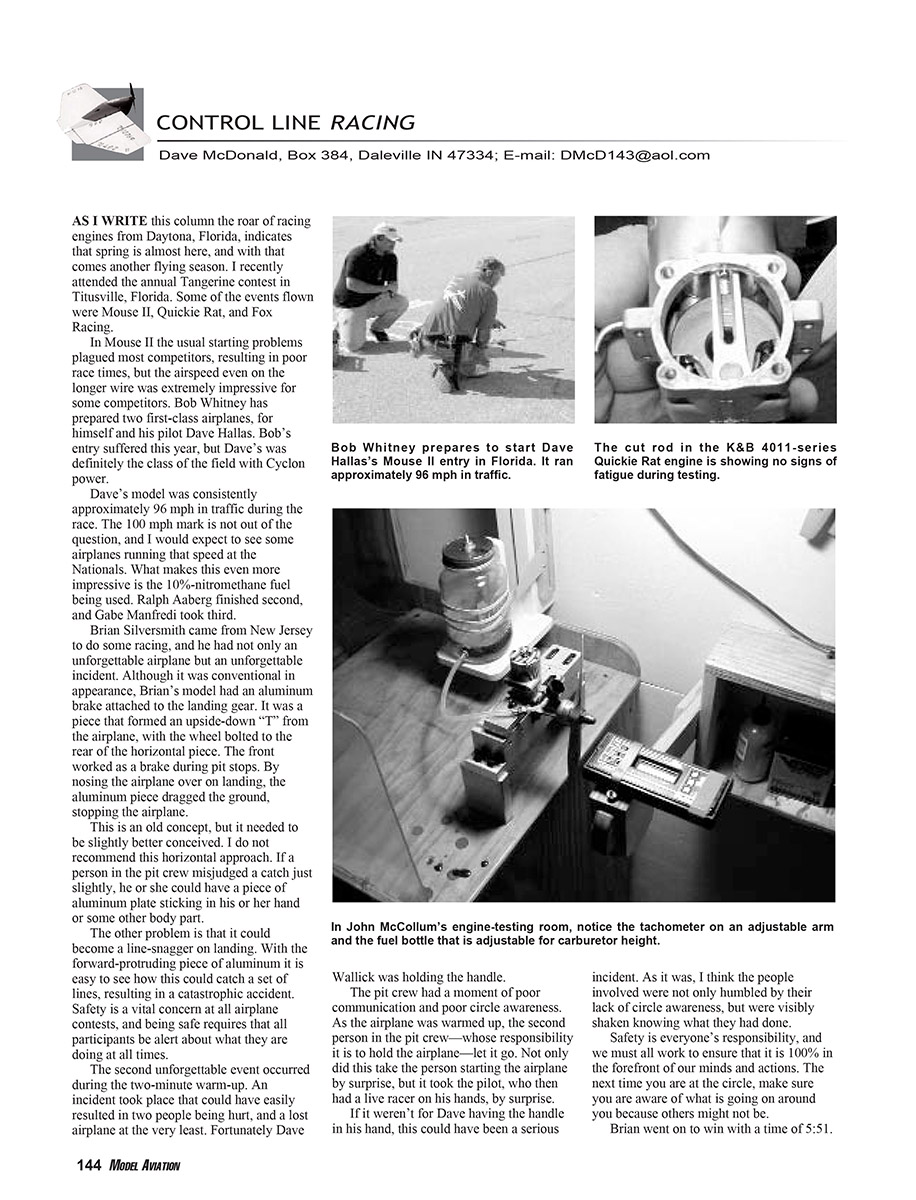 CONTROL LINE RACING

Dave McDonald, Box 384, Daleville IN 47334; E-mail: DMcD143@aol.com

AS I WRITE this column the roar of racing engines from Daytona, Florida, indicates that spring is almost here, and with that comes another flying season. I recently attended the annual Tangerine contest in Titusville, Florida. Some of the events flown were Mouse II, Quickie Rat, and Fox Racing.

In Mouse II the usual starting problems plagued most competitors, resulting in poor race times, but the airspeed even on the longer wire was extremely impressive for some competitors. Bob Whitney has prepared two first-class airplanes, for himself and his pilot Dave Hallas. Bob's entry suffered this year, but Dave's was definitely the class of the field with Cyclon power.

Dave's model was consistently approximately 96 mph in traffic during the race. The 100 mph mark is not out of the question, and I would expect to see some airplanes running that speed at the Nationals. What makes this even more impressive is the 10%-nitromethane fuel being used. Ralph Aaberg finished second, and Gabe Manfredi took third.

Brian Silversmith came from New Jersey to do some racing, and he had not only an unforgettable airplane but an unforgettable incident. Although it was conventional in appearance, Brian's model had an aluminum brake attached to the landing gear. It was a piece that formed an upside-down "T" from the airplane, with the wheel bolted to the rear of the horizontal piece. The front worked as a brake during pit stops. By nosing the airplane over on landing, the aluminum piece dragged the ground, stopping the airplane.

This is an old concept, but it needed to be slightly better conceived. I do not recommend this horizontal approach. If a person in the pit crew misjudged a catch just slightly, he or she could have a piece of aluminum plate sticking in his or her hand or some other body part.

The other problem is that it could become a line-snagger on landing. With the forward-protruding piece of aluminum it is easy to see how this could catch a set of lines, resulting in a catastrophic accident. Safety is a vital concern at all airplane contests, and being safe requires that all participants be alert about what they are doing at all times.

The second unforgettable event occurred during the two-minute warm-up. An incident took place that could have easily resulted in two people being hurt, and a lost airplane at the very least. Fortunately Dave Wallick was holding the handle.

The pit crew had a moment of poor communication and poor circle awareness. As the airplane was warmed up, the second person in the pit crew—whose responsibility it is to hold the airplane—let it go. Not only did this take the person starting the airplane by surprise, but it took the pilot, who then had a live racer on his hands, by surprise.

If it weren't for Dave having the handle in his hand, this could have been a serious incident. As it was, I think the people involved were not only humbled by their lack of circle awareness, but were visibly shaken knowing what they had done.

Safety is everyone's responsibility, and we must all work to ensure that it is 100% in the forefront of our minds and actions. The next time you are at the circle, make sure you are aware of what is going on around you because others might not be.

Brian went on to win with a time of 5:51.

Bob Whitney prepares to start Dave Hallas's Mouse II entry in Florida. It ran approximately 96 mph in traffic.

The cut rod in the K&B 4011-series Quickie Rat engine is showing no signs of fatigue during testing.

In John McCollum's engine-testing room, notice the tachometer on an adjustable arm and the fuel bottle that is adjustable for carburetor height.

144 MODEL AVIATION